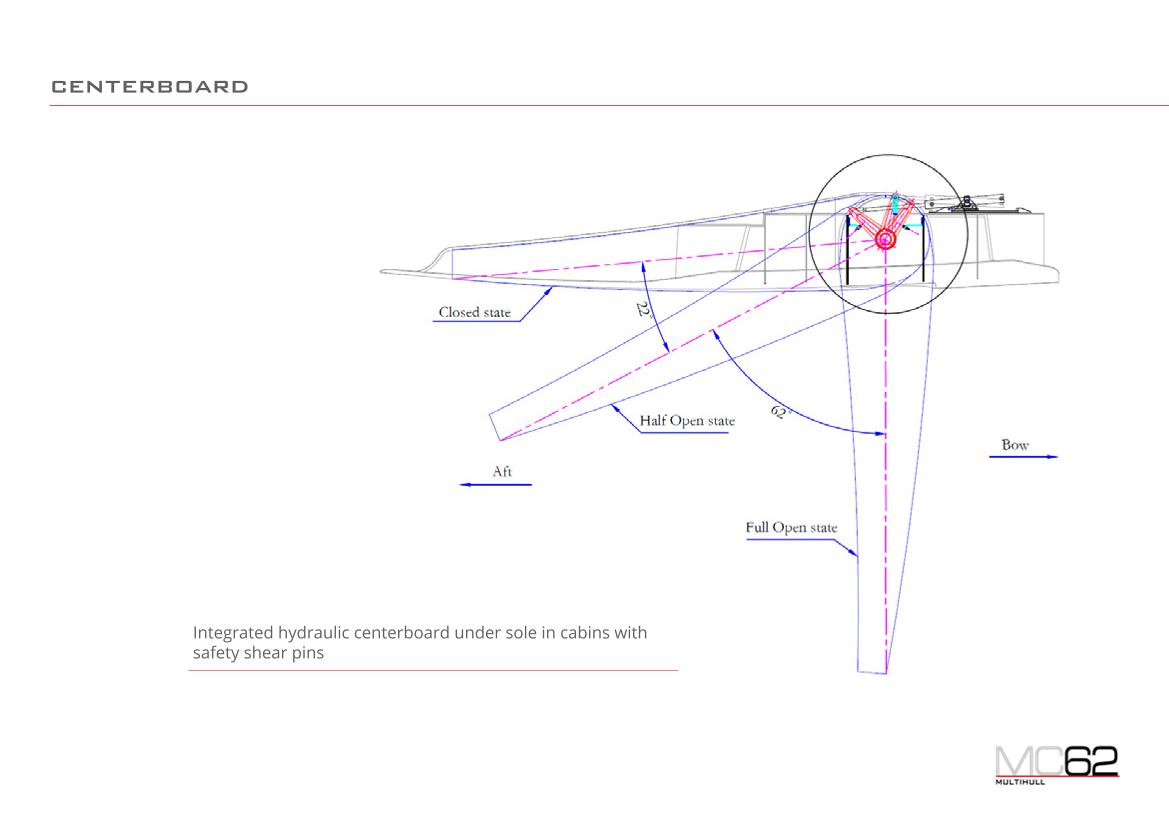 CENTERBOARD

Closed state

22°

Half Open state

62°

Bow

Aft

Full Open state

Integrated hydraulic centerboard under sole in cabins with safety shear pins

MC62
MULTIHULL